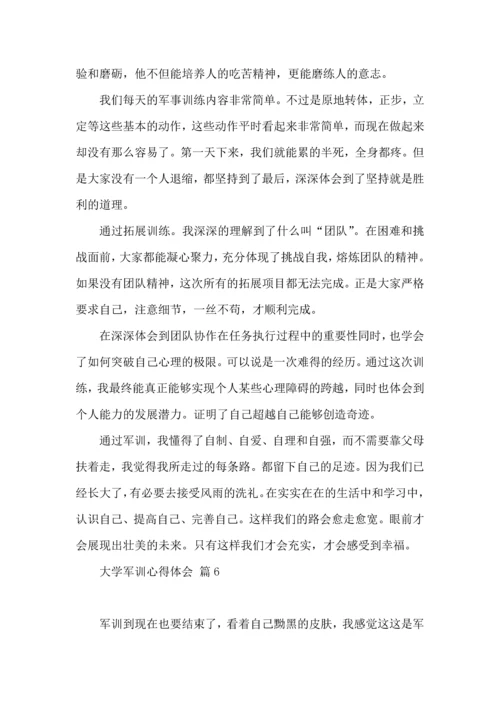 验和磨砺，他不但能培养人的吃苦精神，更能磨练人的意志。

我们每天的军事训练内容非常简单。不过是原地转体，正步，立定等这些基本的动作，这些动作平时看起来非常简单，而现在做起来却没有那么容易了。第一天下来，我们就能累的半死，全身都疼。但是大家没有一个人退缩，都坚持到了最后，深深体会到了坚持就是胜利的道理。

通过拓展训练。我深深的理解到了什么叫“团队”。在困难和挑战面前，大家都能凝心聚力，充分体现了挑战自我，熔炼团队的精神。如果没有团队精神，这次所有的拓展项目都无法完成。正是大家严格要求自己，注意细节，一丝不苟，才顺利完成。

在深深体会到团队协作在任务执行过程中的重要性同时，也学会了如何突破自己心理的极限。可以说是一次难得的经历。通过这次训练，我最终能真正能够实现个人某些心理障碍的跨越，同时也体会到个人能力的发展潜力。证明了自己超越自己能够创造奇迹。

通过军训，我懂得了自制、自爱、自理和自强，而不需要靠父母扶着走，我觉得我所走过的每条路。都留下自己的足迹。因为我们已经长大了，有必要去接受风雨的洗礼。在实实在在的生活中和学习中，认识自己、提高自己、完善自己。这样我们的路会愈走愈宽。眼前才会展现出壮美的未来。只有这样我们才会充实，才会感受到幸福。

大学军训心得体会 篇6

军训到现在也要结束了，看着自己黝黑的皮肤，我感觉这这是军